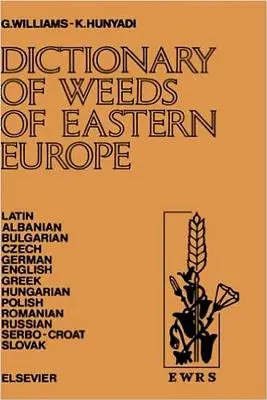 G.WILLIAMS - K.HUNYADI

DICTIONARY OF WEEDS OF EASTERN EUROPE

LATIN
ALBANIAN
BULGARIAN
CZECH
GERMAN
ENGLISH
GREEK
HUNGARIAN
POLISH
ROMANIAN
RUSSIAN
SERBO-CROAT
SLOVAK

ELSEVIER

EWRS